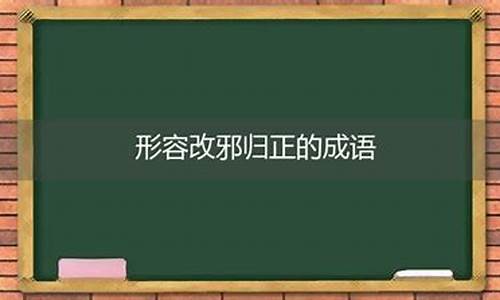 形容改邪归正的成语